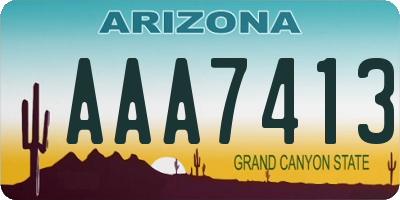 ARIZONA

AAA7413

GRAND CANYON STATE